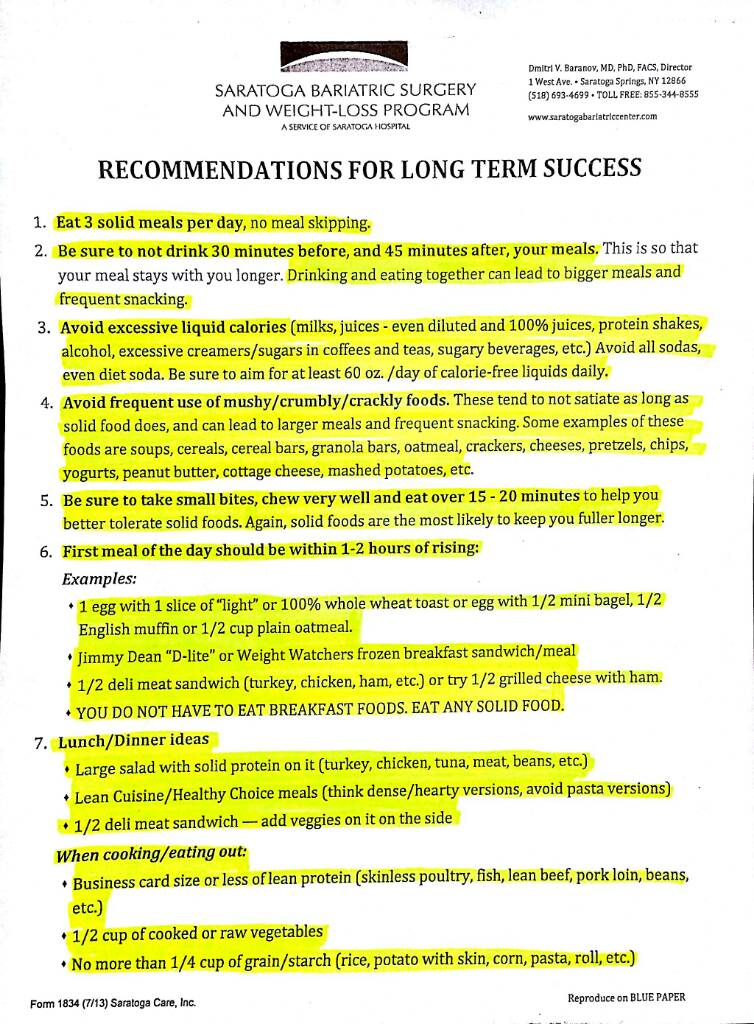 SARATOGA BARIATRIC SURGERY
AND WEIGHT-LOSS PROGRAM
A SERVICE OF SARATOGA HOSPITAL

Dmitri V. Baranov, MD, PhD, FACS, Director
1 West Ave. • Saratoga Springs, NY 12866
(518) 693-4699 • TOLL FREE: 855-344-8555
www.saratogabariatriccenter.com

RECOMMENDATIONS FOR LONG TERM SUCCESS

1. Eat 3 solid meals per day, no meal skipping.

2. Be sure to not drink 30 minutes before, and 45 minutes after, your meals. This is so that your meal stays with you longer. Drinking and eating together can lead to bigger meals and frequent snacking.

3. Avoid excessive liquid calories (milks, juices - even diluted and 100% juices, protein shakes, alcohol, excessive creamers/sugars in coffees and teas, sugary beverages, etc.) Avoid all sodas, even diet soda. Be sure to aim for at least 60 oz. /day of calorie-free liquids daily.

4. Avoid frequent use of mushy/crumbly/crackly foods. These tend to not satiate as long as solid food does, and can lead to larger meals and frequent snacking. Some examples of these foods are soups, cereals, cereal bars, granola bars, oatmeal, crackers, cheeses, pretzels, chips, yogurts, peanut butter, cottage cheese, mashed potatoes, etc.

5. Be sure to take small bites, chew very well and eat over 15 - 20 minutes to help you better tolerate solid foods. Again, solid foods are the most likely to keep you fuller longer.

6. First meal of the day should be within 1-2 hours of rising:

Examples:
• 1 egg with 1 slice of "light" or 100% whole wheat toast or egg with 1/2 mini bagel, 1/2 English muffin or 1/2 cup plain oatmeal.
• Jimmy Dean "D-lite" or Weight Watchers frozen breakfast sandwich/meal
• 1/2 deli meat sandwich (turkey, chicken, ham, etc.) or try 1/2 grilled cheese with ham.
• YOU DO NOT HAVE TO EAT BREAKFAST FOODS. EAT ANY SOLID FOOD.

7. Lunch/Dinner ideas
• Large salad with solid protein on it (turkey, chicken, tuna, meat, beans, etc.)
• Lean Cuisine/Healthy Choice meals (think dense/hearty versions, avoid pasta versions)
• 1/2 deli meat sandwich — add veggies on it on the side

When cooking/eating out:
• Business card size or less of lean protein (skinless poultry, fish, lean beef, pork loin, beans, etc.)
• 1/2 cup of cooked or raw vegetables
• No more than 1/4 cup of grain/starch (rice, potato with skin, corn, pasta, roll, etc.)

Form 1834 (7/13) Saratoga Care, Inc.

Reproduce on BLUE PAPER